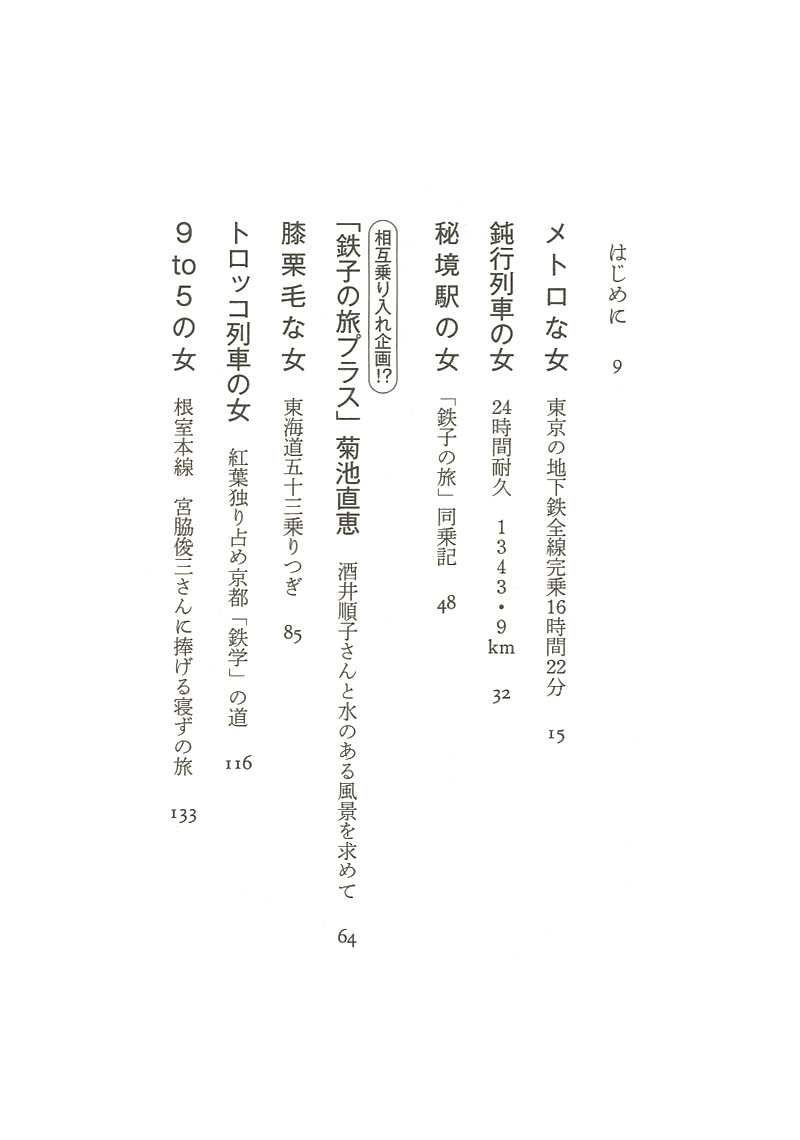 はじめに　9

メトロな女　東京の地下鉄全線完乗16時間22分　15

鈍行列車の女　24時間耐久　1343・9km　32

秘境駅の女　「鉄子の旅」同乗記　48

相互乗り入れ企画!?
「鉄子の旅プラス」菊池直恵　酒井順子さんと水のある風景を求めて　64

膝栗毛な女　東海道五十三乗りつぎ　85

トロッコ列車の女　紅葉独り占め京都「鉄学」の道　116

9 to 5の女　根室本線　宮脇俊三さんに捧げる寝ずの旅　133